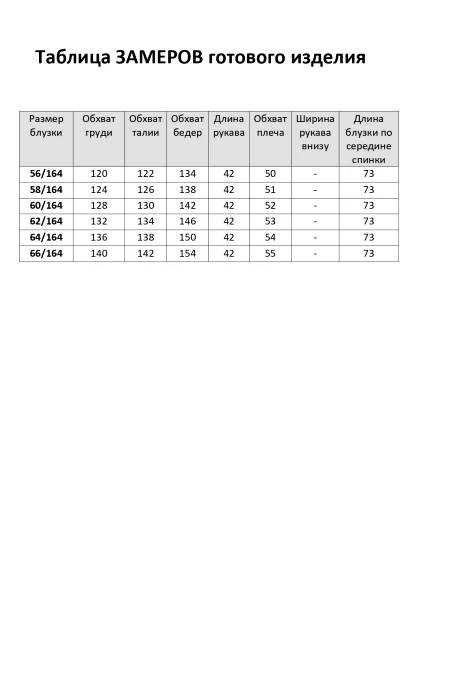 Таблица ЗАМЕРОВ готового изделия

| Размер блузки | Обхват груди | Обхват талии | Обхват бедер | Длина рукава | Обхват плеча | Ширина рукава внизу | Длина блузки по середине спинки |
|---|---|---|---|---|---|---|---|
| 56/164 | 120 | 122 | 134 | 42 | 50 | - | 73 |
| 58/164 | 124 | 126 | 138 | 42 | 51 | - | 73 |
| 60/164 | 128 | 130 | 142 | 42 | 52 | - | 73 |
| 62/164 | 132 | 134 | 146 | 42 | 53 | - | 73 |
| 64/164 | 136 | 138 | 150 | 42 | 54 | - | 73 |
| 66/164 | 140 | 142 | 154 | 42 | 55 | - | 73 |